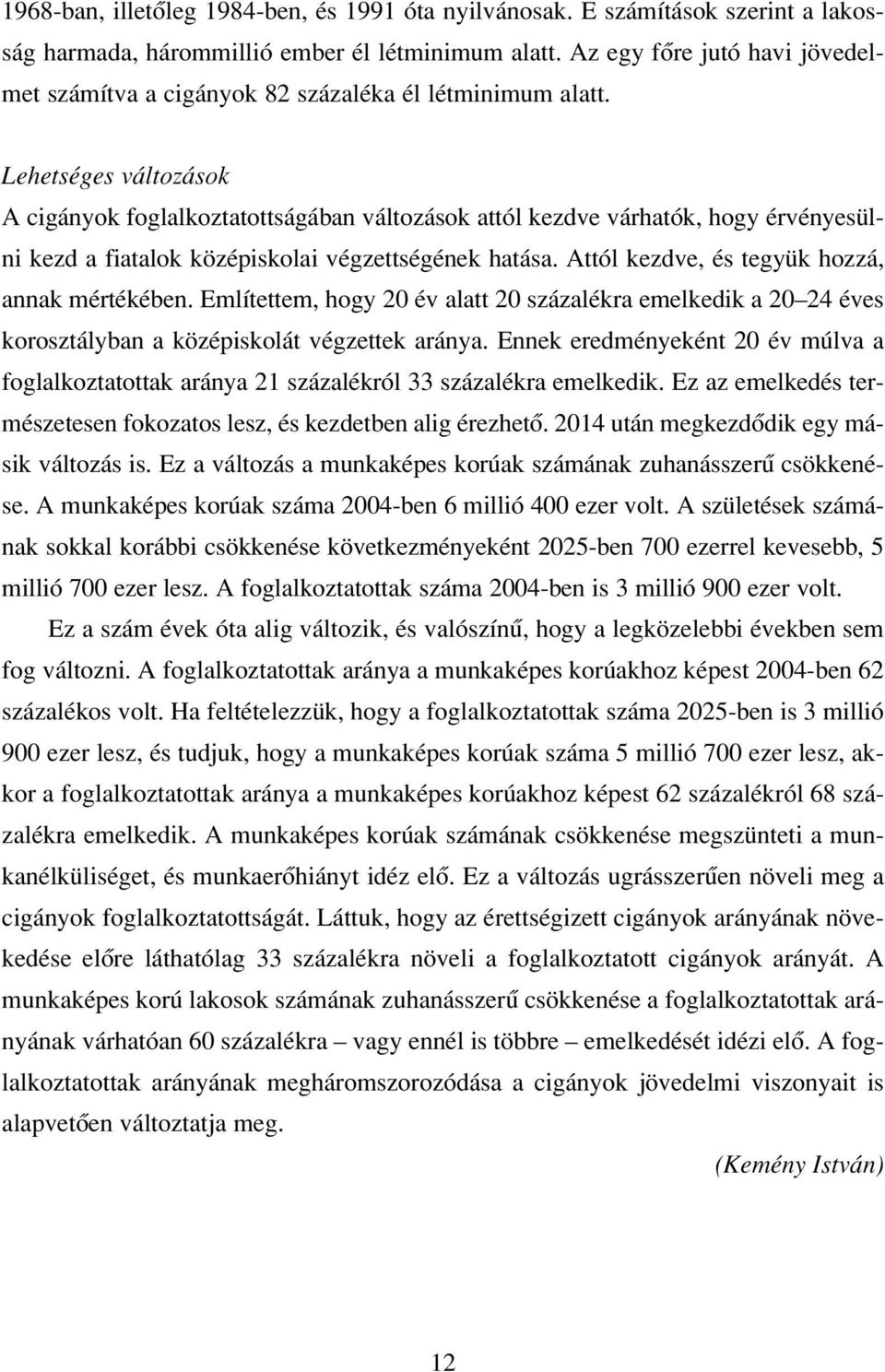 1968-ban, illetőleg 1984-ben, és 1991 óta nyilvánosak. E számítások szerint a lakosság harmada, hárommillió ember él létminimum alatt. Az egy főre jutó havi jövedelmet számítva a cigányok 82 százaléka él létminimum alatt.

Lehetséges változások
A cigányok foglalkoztatottságában változások attól kezdve várhatók, hogy érvényesülni kezd a fiatalok középiskolai végzettségének hatása. Attól kezdve, és tegyük hozzá, annak mértékében. Említettem, hogy 20 év alatt 20 százalékra emelkedik a 20–24 éves korosztályban a középiskolát végzettek aránya. Ennek eredményeként 20 év múlva a foglalkoztatottak aránya 21 százalékról 33 százalékra emelkedik. Ez az emelkedés természetesen fokozatos lesz, és kezdetben alig érezhető. 2014 után megkezdődik egy másik változás is. Ez a változás a munkaképes korúak számának zuhanásszerű csökkenése. A munkaképes korúak száma 2004-ben 6 millió 400 ezer volt. A születések számának sokkal korábbi csökkenése következményeként 2025-ben 700 ezerrel kevesebb, 5 millió 700 ezer lesz. A foglalkoztatottak száma 2004-ben is 3 millió 900 ezer volt.

Ez a szám évek óta alig változik, és valószínű, hogy a legközelebbi években sem fog változni. A foglalkoztatottak aránya a munkaképes korúakhoz képest 2004-ben 62 százalékos volt. Ha feltételezzük, hogy a foglalkoztatottak száma 2025-ben is 3 millió 900 ezer lesz, és tudjuk, hogy a munkaképes korúak száma 5 millió 700 ezer lesz, akkor a foglalkoztatottak aránya a munkaképes korúakhoz képest 62 százalékról 68 százalékra emelkedik. A munkaképes korúak számának csökkenése megszünteti a munkanélküliséget, és munkaerőhiányt idéz elő. Ez a változás ugrásszerűen növeli meg a cigányok foglalkoztatottságát. Láttuk, hogy az érettségizett cigányok arányának növekedése előre láthatólag 33 százalékra növeli a foglalkoztatott cigányok arányát. A munkaképes korú lakosok számának zuhanásszerű csökkenése a foglalkoztatottak arányának várhatóan 60 százalékra – vagy ennél is többre – emelkedését idézi elő. A foglalkoztatottak arányának megháromszorozódása a cigányok jövedelmi viszonyait is alapvetően változtatja meg.

(Kemény István)

12